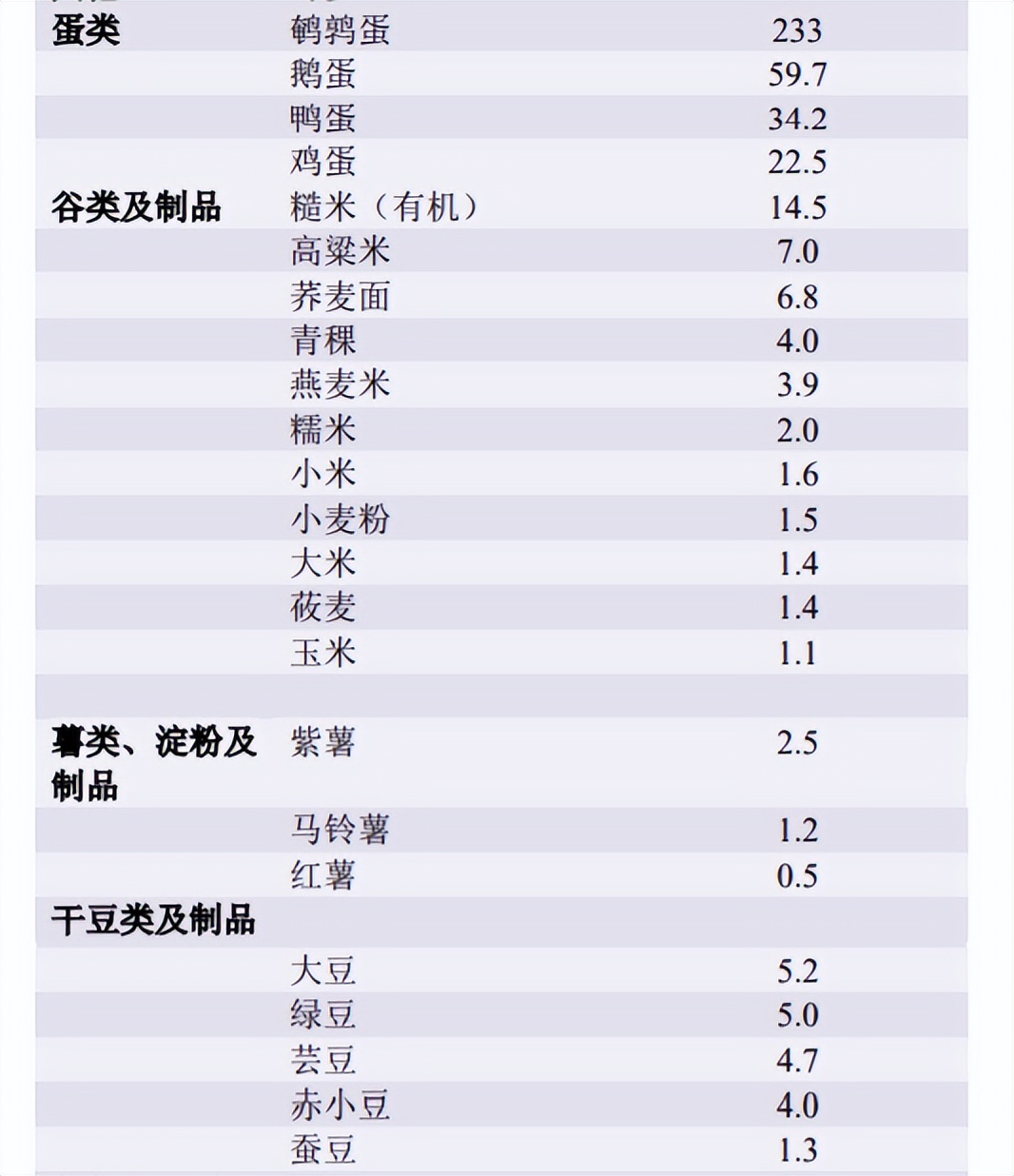 | | | |
|---|---|---|
| 蛋类 | 鹌鹑蛋 | 233 |
| | 鹅蛋 | 59.7 |
| | 鸭蛋 | 34.2 |
| | 鸡蛋 | 22.5 |
| 谷类及制品 | 糙米（有机） | 14.5 |
| | 高粱米 | 7.0 |
| | 荞麦面 | 6.8 |
| | 青稞 | 4.0 |
| | 燕麦米 | 3.9 |
| | 糯米 | 2.0 |
| | 小米 | 1.6 |
| | 小麦粉 | 1.5 |
| | 大米 | 1.4 |
| | 莜麦 | 1.4 |
| | 玉米 | 1.1 |
| | | |
| 薯类、淀粉及制品 | 紫薯 | 2.5 |
| | 马铃薯 | 1.2 |
| | 红薯 | 0.5 |
| 干豆类及制品 | | |
| | 大豆 | 5.2 |
| | 绿豆 | 5.0 |
| | 芸豆 | 4.7 |
| | 赤小豆 | 4.0 |
| | 蚕豆 | 1.3 |